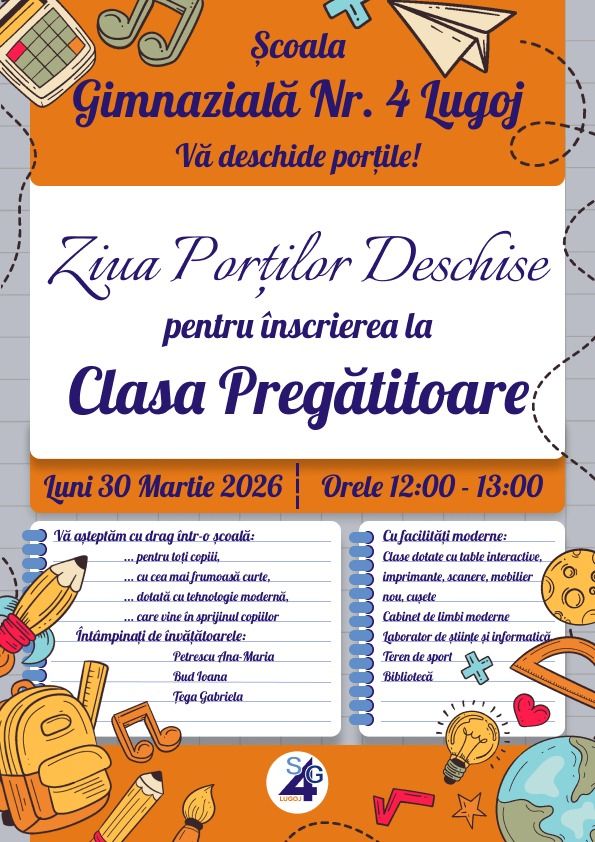 Școala
Gimnazială Nr. 4 Lugoj
Vă deschide porțile!

Ziua Porților Deschise
pentru înscrierea la
Clasa Pregătitoare

Luni 30 Martie 2026 | Orele 12:00 - 13:00

Vă așteptăm cu drag într-o școală:
... pentru toți copiii,
... cu cea mai frumoasă curte,
... dotată cu tehnologie modernă,
... care vine în sprijinul copiilor
Întâmpinați de învățătoarele:
Petrescu Ana-Maria
Bud Ioana
Țega Gabriela

Cu facilități moderne:
Clase dotate cu table interactive, imprimante, scanere, mobilier nou, cușete
Cabinet de limbi moderne
Laborator de științe și informatică
Teren de sport
Bibliotecă

SG 4
LUGOJ